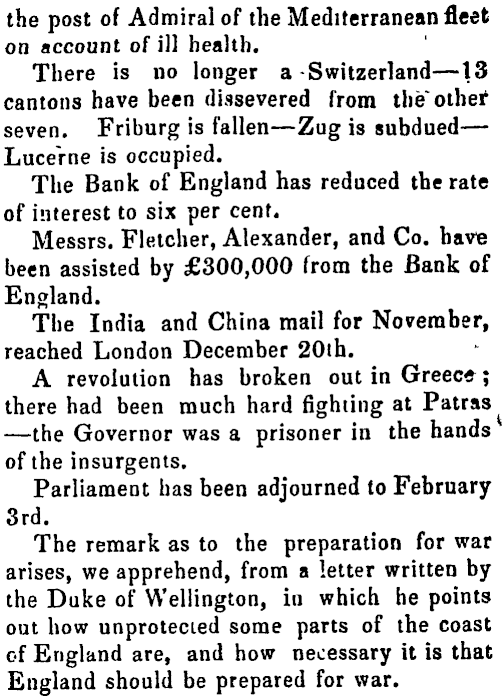 the post of Admiral of the Mediterranean fleet on account of ill health.

There is no longer a Switzerland—13 cantons have been dissevered from the other seven. Friburg is fallen—Zug is subdued—Lucerne is occupied.

The Bank of England has reduced the rate of interest to six per cent.

Messrs. Fletcher, Alexander, and Co. have been assisted by £300,000 from the Bank of England.

The India and China mail for November, reached London December 20th.

A revolution has broken out in Greece; there had been much hard fighting at Patras—the Governor was a prisoner in the hands of the insurgents.

Parliament has been adjourned to February 3rd.

The remark as to the preparation for war arises, we apprehend, from a letter written by the Duke of Wellington, in which he points out how unprotected some parts of the coast of England are, and how necessary it is that England should be prepared for war.